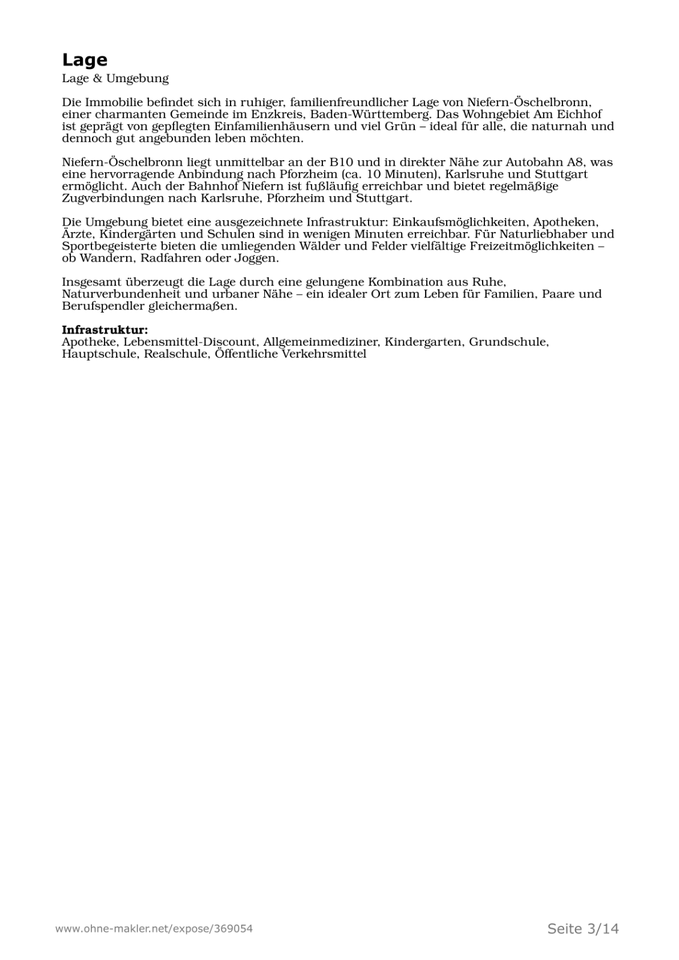 Lage

Lage & Umgebung

Die Immobilie befindet sich in ruhiger, familienfreundlicher Lage von Niefern-Öschelbronn, einer charmanten Gemeinde im Enzkreis, Baden-Württemberg. Das Wohngebiet Am Eichhof ist geprägt von gepflegten Einfamilienhäusern und viel Grün – ideal für alle, die naturnah und dennoch gut angebunden leben möchten.

Niefern-Öschelbronn liegt unmittelbar an der B10 und in direkter Nähe zur Autobahn A8, was eine hervorragende Anbindung nach Pforzheim (ca. 10 Minuten), Karlsruhe und Stuttgart ermöglicht. Auch der Bahnhof Niefern ist fußläufig erreichbar und bietet regelmäßige Zugverbindungen nach Karlsruhe, Pforzheim und Stuttgart.

Die Umgebung bietet eine ausgezeichnete Infrastruktur: Einkaufsmöglichkeiten, Apotheken, Ärzte, Kindergärten und Schulen sind in wenigen Minuten erreichbar. Für Naturliebhaber und Sportbegeisterte bieten die umliegenden Wälder und Felder vielfältige Freizeitmöglichkeiten – ob Wandern, Radfahren oder Joggen.

Insgesamt überzeugt die Lage durch eine gelungene Kombination aus Ruhe, Naturverbundenheit und urbaner Nähe – ein idealer Ort zum Leben für Familien, Paare und Berufspendler gleichermaßen.

Infrastruktur:
Apotheke, Lebensmittel-Discount, Allgemeinmediziner, Kindergarten, Grundschule, Hauptschule, Realschule, Öffentliche Verkehrsmittel

www.ohne-makler.net/expose/369054

Seite 3/14